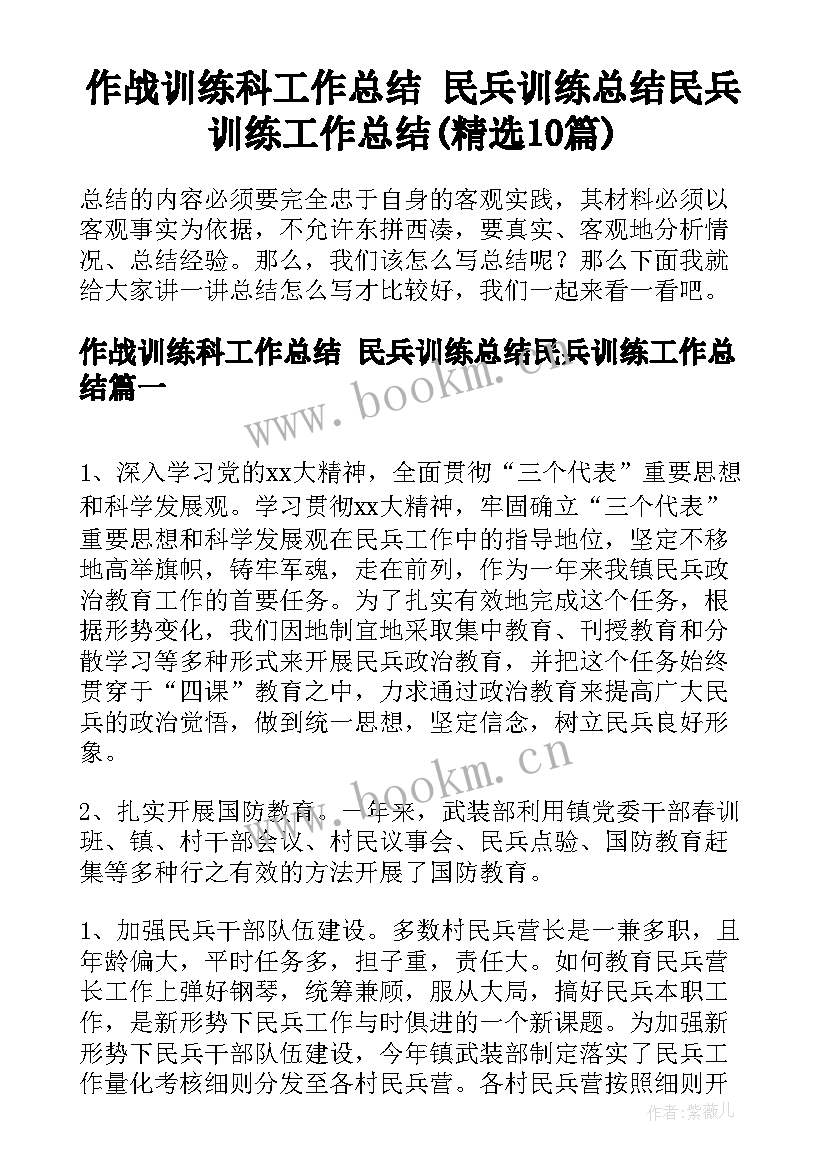 作战训练科工作总结 民兵训练总结民兵训练工作总结(精选10篇)

总结的内容必须要完全忠于自身的客观实践，其材料必须以客观事实为依据，不允许东拼西凑，要真实、客观地分析情况、总结经验。那么，我们该怎么写总结呢？那么下面我就给大家讲一讲总结怎么写才比较好，我们一起来看一看吧。

作战训练科工作总结 民兵训练总结民兵训练工作总结篇一

www.bookm.cn

1、深入学习党的xx大精神，全面贯彻“三个代表”重要思想和科学发展观。学习贯彻xx大精神，牢固确立“三个代表”重要思想和科学发展观在民兵工作中的指导地位，坚定不移地高举旗帜，铸牢军魂，走在前列，作为一年来我镇民兵政治教育工作的首要任务。为了扎实有效地完成这个任务，根据形势变化，我们因地制宜地采取集中教育、刊授教育和分散学习等多种形式来开展民兵政治教育，并把这个任务始终贯穿于“四课”教育之中，力求通过政治教育来提高广大民兵的政治觉悟，做到统一思想，坚定信念，树立民兵良好形象。

www.bookm.cn

2、扎实开展国防教育。一年来，武装部利用镇党委干部春训班、镇、村干部会议、村民议事会、民兵点验、国防教育赶集等多种行之有效的方法开展了国防教育。

1、加强民兵干部队伍建设。多数村民兵营长是一兼多职，且年龄偏大，平时任务多，担子重，责任大。如何教育民兵营长工作上弹好钢琴，统筹兼顾，服从大局，搞好民兵本职工作，是新形势下民兵工作与时俱进的一个新课题。为加强新形势下民兵干部队伍建设，今年镇武装部制定落实了民兵工作量化考核细则分发至各村民兵营。各村民兵营按照细则开

作者：紫薇儿